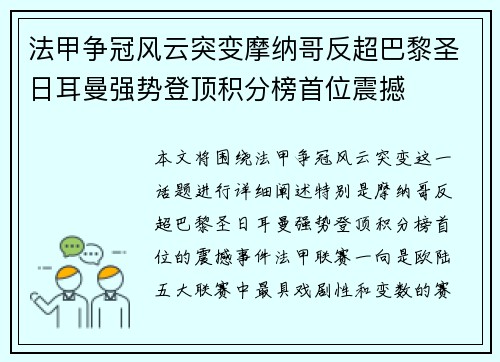 法甲争冠风云突变摩纳哥反超巴黎圣日耳曼强势登顶积分榜首位震撼

本文将围绕法甲争冠风云突变这一话题进行详细阐述特别是摩纳哥反超巴黎圣日耳曼强势登顶积分榜首位的震撼事件法甲联赛一向是欧陆五大联赛中最具戏剧性和变数的赛